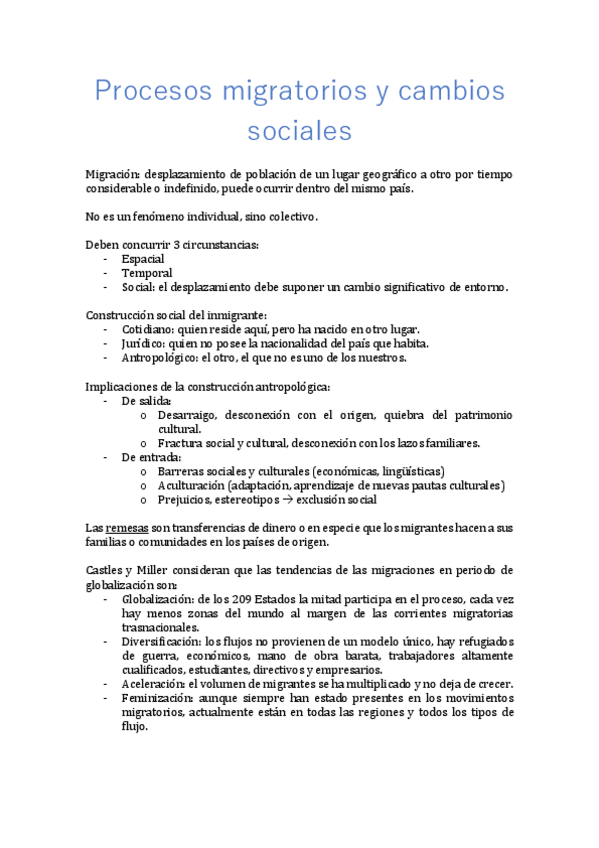 Procesos migratorios y cambios sociales

Migración: desplazamiento de población de un lugar geográfico a otro por tiempo considerable o indefinido, puede ocurrir dentro del mismo país.

No es un fenómeno individual, sino colectivo.

Deben concurrir 3 circunstancias:
- Espacial
- Temporal
- Social: el desplazamiento debe suponer un cambio significativo de entorno.

Construcción social del inmigrante:
- Cotidiano: quien reside aquí, pero ha nacido en otro lugar.
- Jurídico: quien no posee la nacionalidad del país que habita.
- Antropológico: el otro, el que no es uno de los nuestros.

Implicaciones de la construcción antropológica:
- De salida:
  o Desarraigo, desconexión con el origen, quiebra del patrimonio cultural.
  o Fractura social y cultural, desconexión con los lazos familiares.
- De entrada:
  o Barreras sociales y culturales (económicas, lingüísticas)
  o Aculturación (adaptación, aprendizaje de nuevas pautas culturales)
  o Prejuicios, estereotipos → exclusión social

Las remesas son transferencias de dinero o en especie que los migrantes hacen a sus familias o comunidades en los países de origen.

Castles y Miller consideran que las tendencias de las migraciones en periodo de globalización son:
- Globalización: de los 209 Estados la mitad participa en el proceso, cada vez hay menos zonas del mundo al margen de las corrientes migratorias trasnacionales.
- Diversificación: los flujos no provienen de un modelo único, hay refugiados de guerra, económicos, mano de obra barata, trabajadores altamente cualificados, estudiantes, directivos y empresarios.
- Aceleración: el volumen de migrantes se ha multiplicado y no deja de crecer.
- Feminización: aunque siempre han estado presentes en los movimientos migratorios, actualmente están en todas las regiones y todos los tipos de flujo.